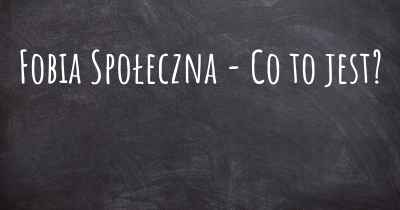 Fobia Społeczna - Co to jest?